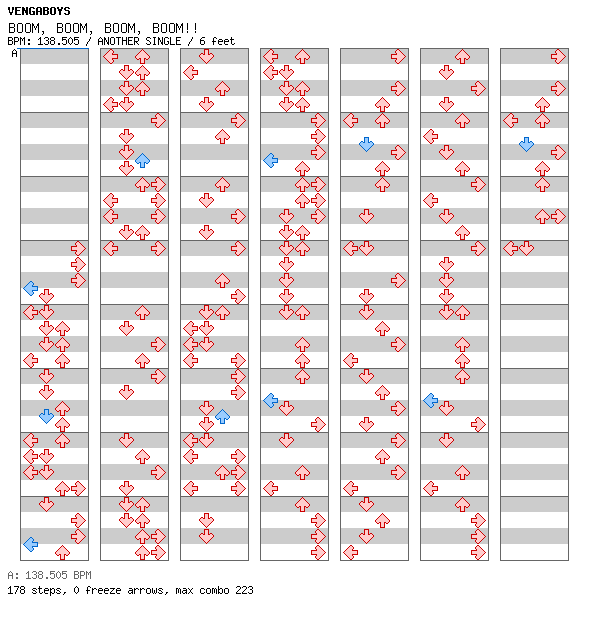 VENGABOYS
BOOM, BOOM, BOOM, BOOM!!
BPM: 138.505 / ANOTHER SINGLE / 6 feet
A

A: 138.505 BPM
178 steps, 0 freeze arrows, max combo 223